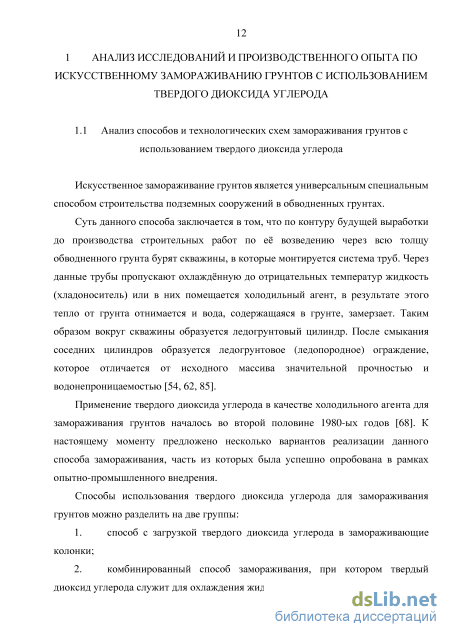 12

1 АНАЛИЗ ИССЛЕДОВАНИЙ И ПРОИЗВОДСТВЕННОГО ОПЫТА ПО ИСКУССТВЕННОМУ ЗАМОРАЖИВАНИЮ ГРУНТОВ С ИСПОЛЬЗОВАНИЕМ ТВЕРДОГО ДИОКСИДА УГЛЕРОДА

1.1 Анализ способов и технологических схем замораживания грунтов с использованием твердого диоксида углерода

Искусственное замораживание грунтов является универсальным специальным способом строительства подземных сооружений в обводненных грунтах.

Суть данного способа заключается в том, что по контуру будущей выработки до производства строительных работ по её возведению через всю толщу обводненного грунта бурят скважины, в которые монтируется система труб. Через данные трубы пропускают охлаждённую до отрицательных температур жидкость (хладоноситель) или в них помещается холодильный агент, в результате этого тепло от грунта отнимается и вода, содержащаяся в грунте, замерзает. Таким образом вокруг скважины образуется ледогрунтовый цилиндр. После смыкания соседних цилиндров образуется ледогрунтовое (ледопородное) ограждение, которое отличается от исходного массива значительной прочностью и водонепроницаемостью [54, 62, 85].

Применение твердого диоксида углерода в качестве холодильного агента для замораживания грунтов началось во второй половине 1980-ых годов [68]. К настоящему моменту предложено несколько вариантов реализации данного способа замораживания, часть из которых была успешно опробована в рамках опытно-промышленного внедрения.

Способы использования твердого диоксида углерода для замораживания грунтов можно разделить на две группы:

1. способ с загрузкой твердого диоксида углерода в замораживающие колонки;

2. комбинированный способ замораживания, при котором твердый диоксид углерода служит для охлаждения жид

dsLib.net
библиотека диссертаций